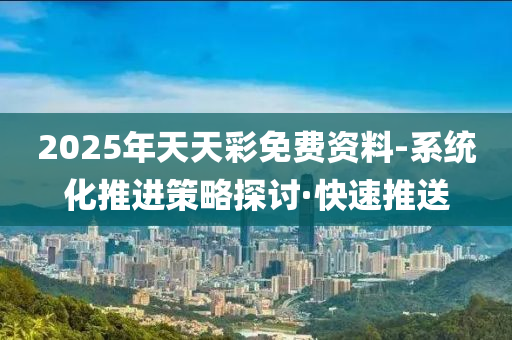 2025年天天彩免费资料-系统化推进策略探讨·快速推送